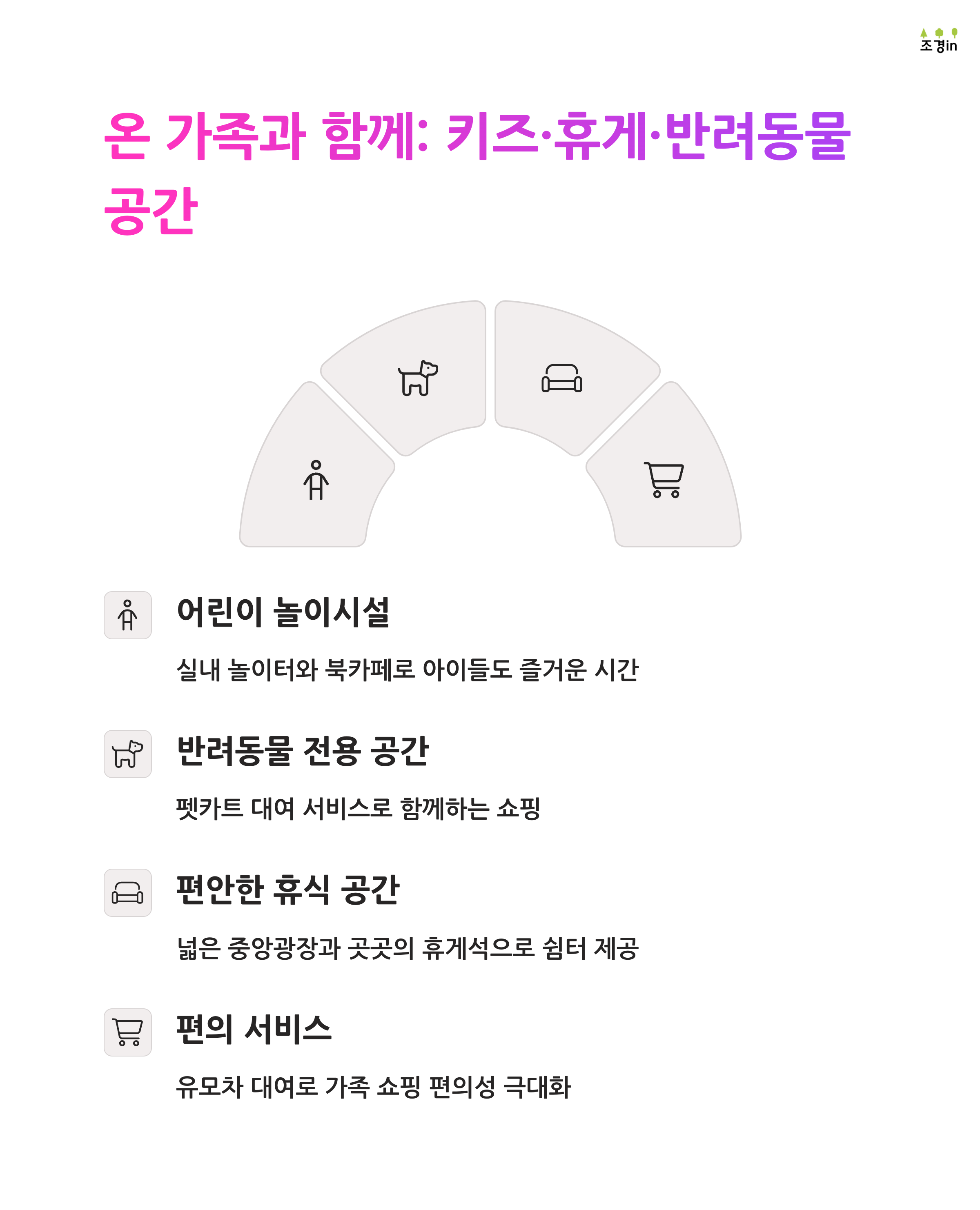 조경in

온 가족과 함께: 키즈·휴게·반려동물 공간

어린이 놀이시설

실내 놀이터와 북카페로 아이들도 즐거운 시간

반려동물 전용 공간

펫카트 대여 서비스로 함께하는 쇼핑

편안한 휴식 공간

넓은 중앙광장과 곳곳의 휴게석으로 쉼터 제공

편의 서비스

유모차 대여로 가족 쇼핑 편의성 극대화